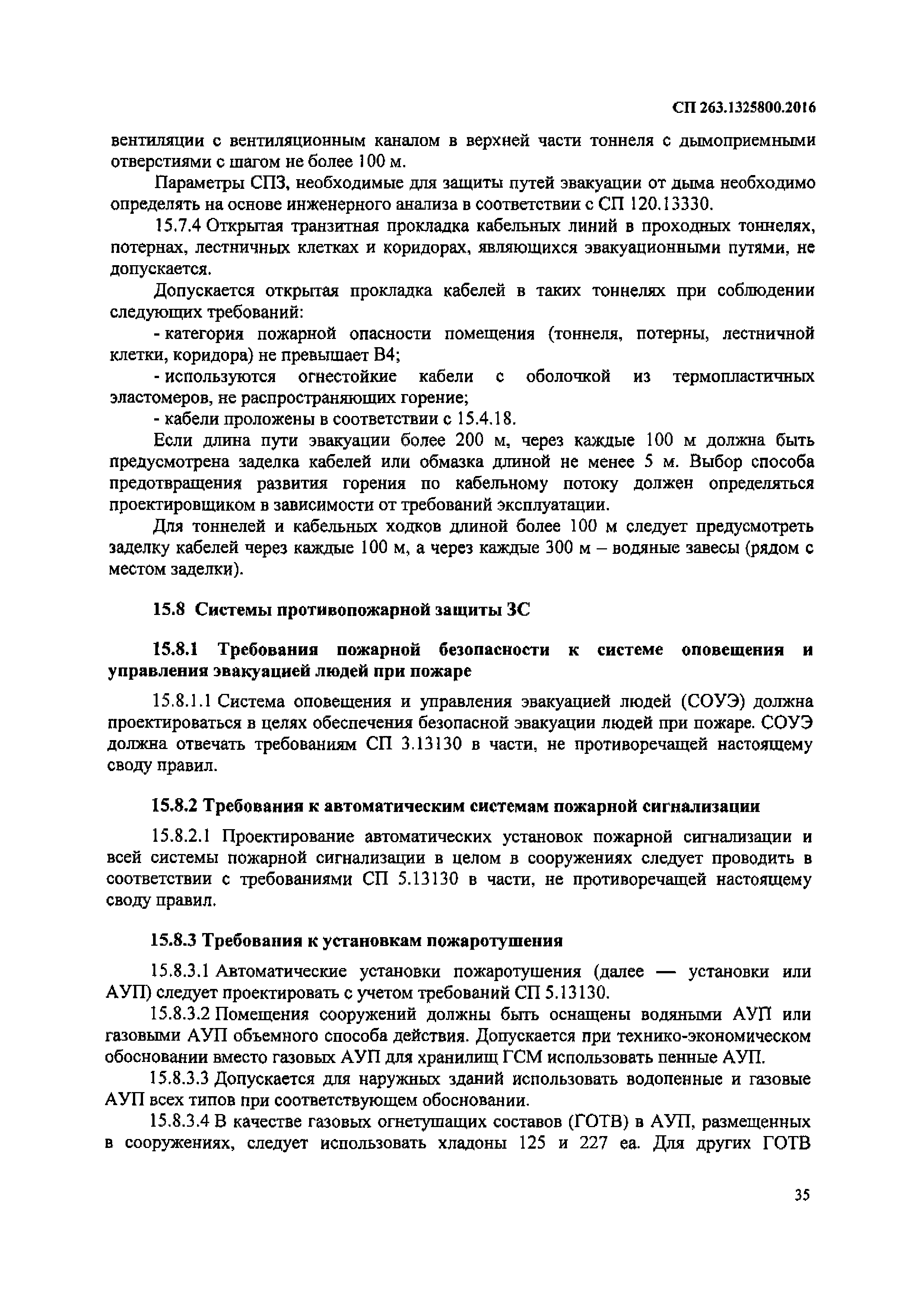 СП 263.1325800.2016

вентиляции с вентиляционным каналом в верхней части тоннеля с дымоприемными отверстиями с шагом не более 100 м.

Параметры СПЗ, необходимые для защиты путей эвакуации от дыма необходимо определять на основе инженерного анализа в соответствии с СП 120.13330.

15.7.4 Открытая транзитная прокладка кабельных линий в проходных тоннелях, потернах, лестничных клетках и коридорах, являющихся эвакуационными путями, не допускается.

Допускается открытая прокладка кабелей в таких тоннелях при соблюдении следующих требований:

- категория пожарной опасности помещения (тоннеля, потерны, лестничной клетки, коридора) не превышает В4;

- используются огнестойкие кабели с оболочкой из термопластичных эластомеров, не распространяющих горение;

- кабели проложены в соответствии с 15.4.18.

Если длина пути эвакуации более 200 м, через каждые 100 м должна быть предусмотрена заделка кабелей или обмазка длиной не менее 5 м. Выбор способа предотвращения развития горения по кабельному потоку должен определяться проектировщиком в зависимости от требований эксплуатации.

Для тоннелей и кабельных ходков длиной более 100 м следует предусмотреть заделку кабелей через каждые 100 м, а через каждые 300 м – водяные завесы (рядом с местом заделки).

15.8 Системы противопожарной защиты ЗС

15.8.1 Требования пожарной безопасности к системе оповещения и управления эвакуацией людей при пожаре

15.8.1.1 Система оповещения и управления эвакуацией людей (СОУЭ) должна проектироваться в целях обеспечения безопасной эвакуации людей при пожаре. СОУЭ должна отвечать требованиям СП 3.13130 в части, не противоречащей настоящему своду правил.

15.8.2 Требования к автоматическим системам пожарной сигнализации

15.8.2.1 Проектирование автоматических установок пожарной сигнализации и всей системы пожарной сигнализации в целом в сооружениях следует проводить в соответствии с требованиями СП 5.13130 в части, не противоречащей настоящему своду правил.

15.8.3 Требования к установкам пожаротушения

15.8.3.1 Автоматические установки пожаротушения (далее — установки или АУП) следует проектировать с учетом требований СП 5.13130.

15.8.3.2 Помещения сооружений должны быть оснащены водяными АУП или газовыми АУП объемного способа действия. Допускается при технико-экономическом обосновании вместо газовых АУП для хранилищ ГСМ использовать пенные АУП.

15.8.3.3 Допускается для наружных зданий использовать водопенные и газовые АУП всех типов при соответствующем обосновании.

15.8.3.4 В качестве газовых огнетушащих составов (ГОТВ) в АУП, размещенных в сооружениях, следует использовать хладоны 125 и 227 еа. Для других ГОТВ

35